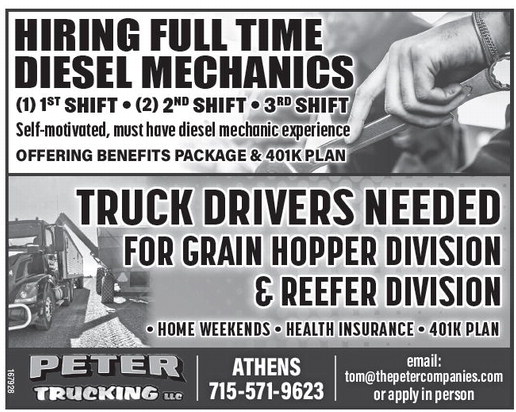 HIRING FULL TIME DIESEL MECHANICS

(1) 1ST SHIFT • (2) 2ND SHIFT • 3RD SHIFT

Self-motivated, must have diesel mechanic experience

OFFERING BENEFITS PACKAGE & 401K PLAN

TRUCK DRIVERS NEEDED

FOR GRAIN HOPPER DIVISION & REEFER DIVISION

• HOME WEEKENDS • HEALTH INSURANCE • 401K PLAN

167928

PETER TRUCKING LLC

ATHENS
715-571-9623

email:
tom@thepetercompanies.com
or apply in person